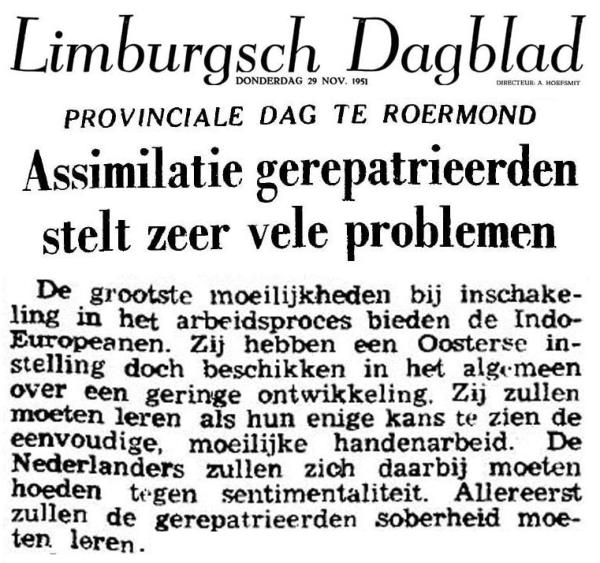 Limburgsch Dagblad
DONDERDAG 29 NOV. 1951
DIRECTEUR: A. HOEFSMIT

PROVINCIALE DAG TE ROERMOND

Assimilatie gerepatrieerden stelt zeer vele problemen

De grootste moeilijkheden bij inschakeling in het arbeidsproces bieden de Indo-Europeanen. Zij hebben een Oosterse instelling doch beschikken in het algemeen over een geringe ontwikkeling. Zij zullen moeten leren als hun enige kans te zien de eenvoudige, moeilijke handenarbeid. De Nederlanders zullen zich daarbij moeten hoeden tegen sentimentaliteit. Allereerst zullen de gerepatrieerden soberheid moeten leren.